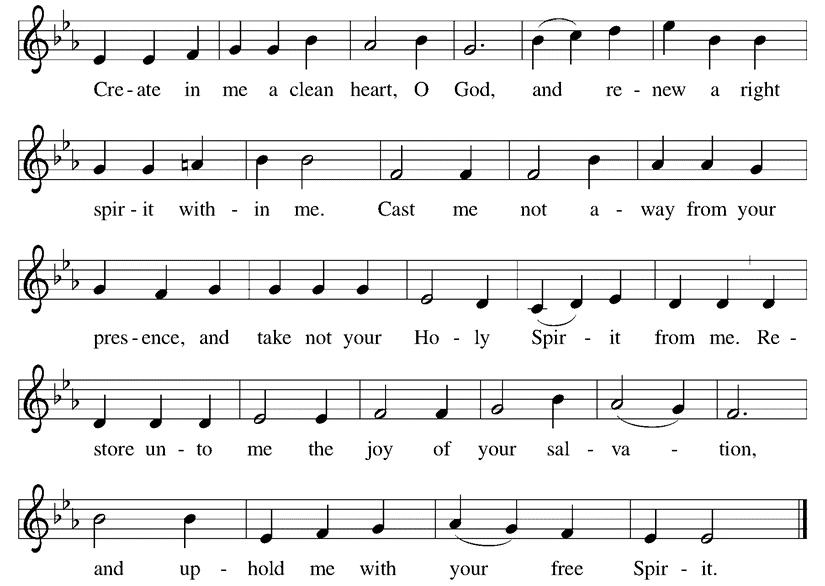 Cre-ate in me a clean heart, O God, and re-new a right

spir-it with-in me. Cast me not a-way from your

pres-ence, and take not your Ho-ly Spir-it from me. Re-

store un-to me the joy of your sal-va-tion,

and up-hold me with your free Spir-it.